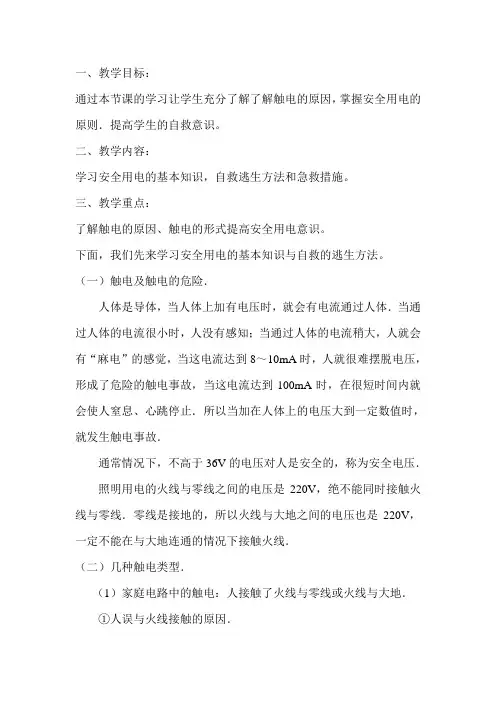 一、教学目标：

通过本节课的学习让学生充分了解了解触电的原因，掌握安全用电的原则．提高学生的自救意识。

二、教学内容：

学习安全用电的基本知识，自救逃生方法和急救措施。

三、教学重点：

了解触电的原因、触电的形式提高安全用电意识。

下面，我们先来学习安全用电的基本知识与自救的逃生方法。

（一）触电及触电的危险．

人体是导体，当人体上加有电压时，就会有电流通过人体．当通过人体的电流很小时，人没有感知；当通过人体的电流稍大，人就会有“麻电”的感觉，当这电流达到 8～10mA 时，人就很难摆脱电压，形成了危险的触电事故，当这电流达到 100mA 时，在很短时间内就会使人窒息、心跳停止．所以当加在人体上的电压大到一定数值时，就发生触电事故．

通常情况下，不高于 36V 的电压对人是安全的，称为安全电压．

照明用电的火线与零线之间的电压是 220V，绝不能同时接触火线与零线．零线是接地的，所以火线与大地之间的电压也是 220V，一定不能在与大地连通的情况下接触火线．

（二）几种触电类型．

（1）家庭电路中的触电：人接触了火线与零线或火线与大地．

①人误与火线接触的原因．